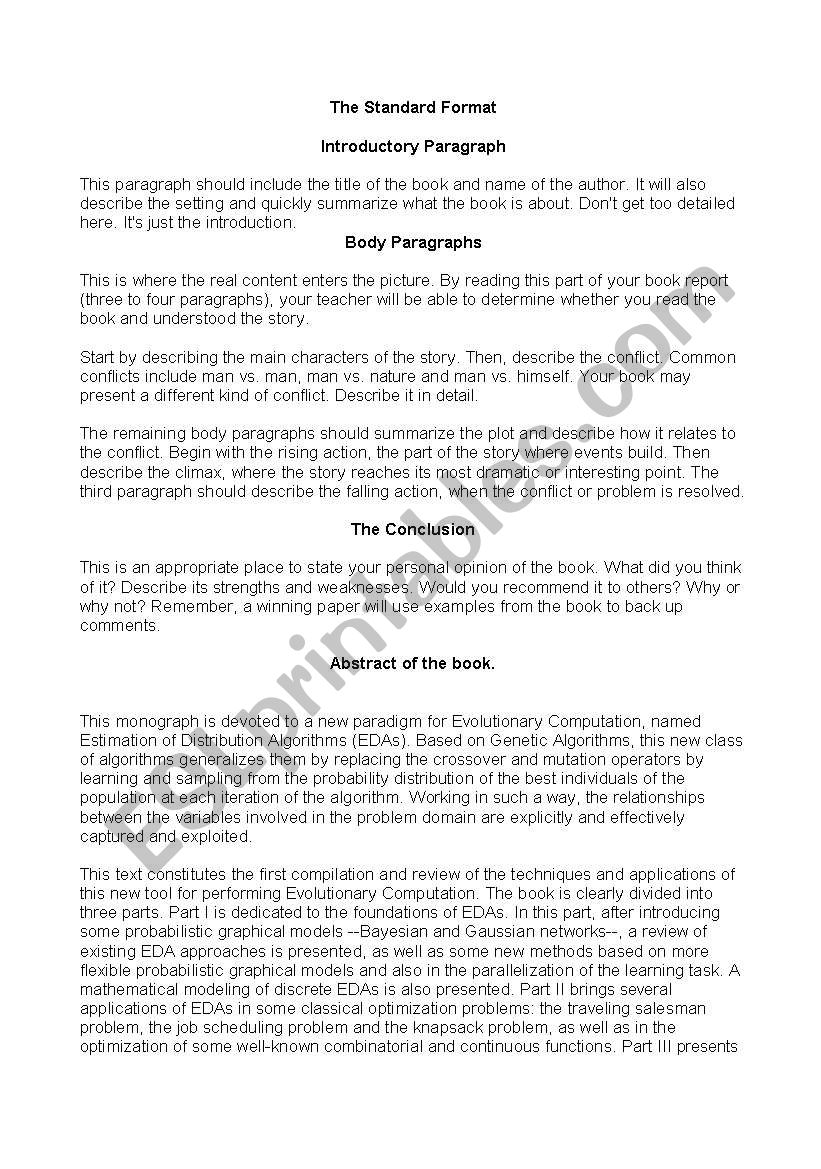 The Standard Format

Introductory Paragraph

This paragraph should include the title of the book and name of the author. It will also describe the setting and quickly summarize what the book is about. Don't get too detailed here. It's just the introduction.

Body Paragraphs

This is where the real content enters the picture. By reading this part of your book report (three to four paragraphs), your teacher will be able to determine whether you read the book and understood the story.

Start by describing the main characters of the story. Then, describe the conflict. Common conflicts include man vs. man, man vs. nature and man vs. himself. Your book may present a different kind of conflict. Describe it in detail.

The remaining body paragraphs should summarize the plot and describe how it relates to the conflict. Begin with the rising action, the part of the story where events build. Then describe the climax, where the story reaches its most dramatic or interesting point. The third paragraph should describe the falling action, when the conflict or problem is resolved.

The Conclusion

This is an appropriate place to state your personal opinion of the book. What did you think of it? Describe its strengths and weaknesses. Would you recommend it to others? Why or why not? Remember, a winning paper will use examples from the book to back up comments.

Abstract of the book.

This monograph is devoted to a new paradigm for Evolutionary Computation, named Estimation of Distribution Algorithms (EDAs). Based on Genetic Algorithms, this new class of algorithms generalizes them by replacing the crossover and mutation operators by learning and sampling from the probability distribution of the best individuals of the population at each iteration of the algorithm. Working in such a way, the relationships between the variables involved in the problem domain are explicitly and effectively captured and exploited.

This text constitutes the first compilation and review of the techniques and applications of this new tool for performing Evolutionary Computation. The book is clearly divided into three parts. Part I is dedicated to the foundations of EDAs. In this part, after introducing some probabilistic graphical models --Bayesian and Gaussian networks--, a review of existing EDA approaches is presented, as well as some new methods based on more flexible probabilistic graphical models and also in the parallelization of the learning task. A mathematical modeling of discrete EDAs is also presented. Part II brings several applications of EDAs in some classical optimization problems: the traveling salesman problem, the job scheduling problem and the knapsack problem, as well as in the optimization of some well-known combinatorial and continuous functions. Part III presents

ESLprintables.com